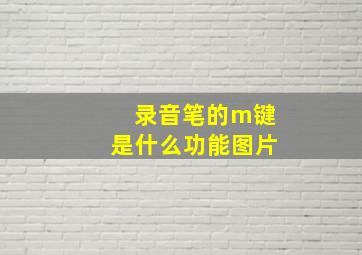 录音笔的m键
是什么功能图片